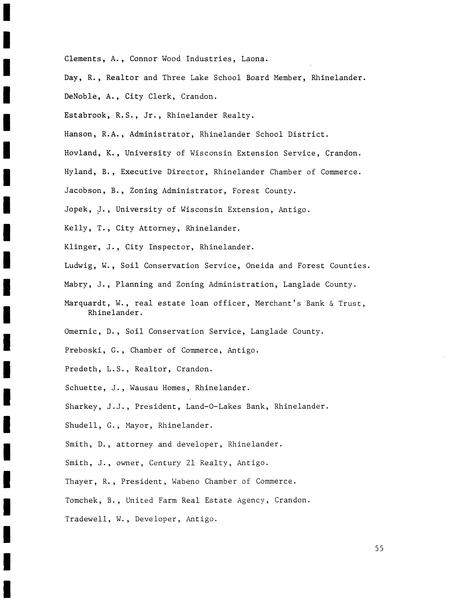 Clements, A., Connor Wood Industries, Laona.

Day, R., Realtor and Three Lake School Board Member, Rhinelander.

DeNoble, A., City Clerk, Crandon.

Estabrook, R.S., Jr., Rhinelander Realty.

Hanson, R.A., Administrator, Rhinelander School District.

Hovland, K., University of Wisconsin Extension Service, Crandon.

Hyland, B., Executive Director, Rhinelander Chamber of Commerce.

Jacobson, B., Zoning Administrator, Forest County.

Jopek, J., University of Wisconsin Extension, Antigo.

Kelly, T., City Attorney, Rhinelander.

Klinger, J., City Inspector, Rhinelander.

Ludwig, W., Soil Conservation Service, Oneida and Forest Counties.

Mabry, J., Planning and Zoning Administration, Langlade County.

Marquardt, W., real estate loan officer, Merchant's Bank & Trust, Rhinelander.

Omernic, D., Soil Conservation Service, Langlade County.

Preboski, G., Chamber of Commerce, Antigo.

Predeth, L.S., Realtor, Crandon.

Schuette, J., Wausau Homes, Rhinelander.

Sharkey, J.J., President, Land-O-Lakes Bank, Rhinelander.

Shudell, G., Mayor, Rhinelander.

Smith, D., attorney and developer, Rhinelander.

Smith, J., owner, Century 21 Realty, Antigo.

Thayer, R., President, Wabeno Chamber of Commerce.

Tomchek, B., United Farm Real Estate Agency, Crandon.

Tradewell, W., Developer, Antigo.

55